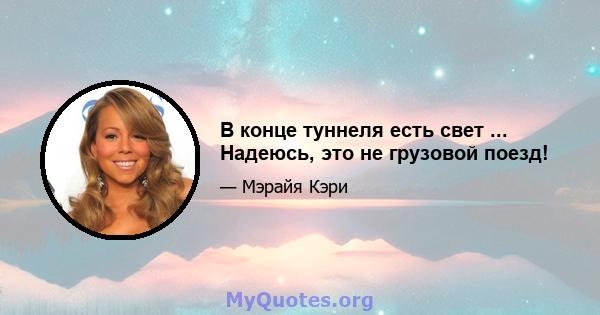 В конце туннеля есть свет ... Надеюсь, это не грузовой поезд!

— Мэрайя Кэри

MyQuotes.org